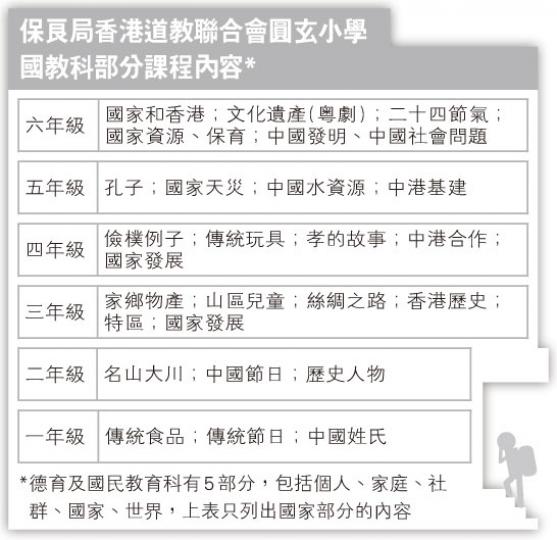 保良局香港道教聯合會圓玄小學
國教科部分課程內容*

| 六年級 | 國家和香港；文化遺產(粵劇)；二十四節氣；國家資源、保育；中國發明、中國社會問題 |
|---|---|
| 五年級 | 孔子；國家天災；中國水資源；中港基建 |
| 四年級 | 儉樸例子；傳統玩具；孝的故事；中港合作；國家發展 |
| 三年級 | 家鄉物產；山區兒童；絲綢之路；香港歷史；特區；國家發展 |
| 二年級 | 名山大川；中國節日；歷史人物 |
| 一年級 | 傳統食品；傳統節日；中國姓氏 |

*德育及國民教育科有5部分，包括個人、家庭、社群、國家、世界，上表只列出國家部分的內容